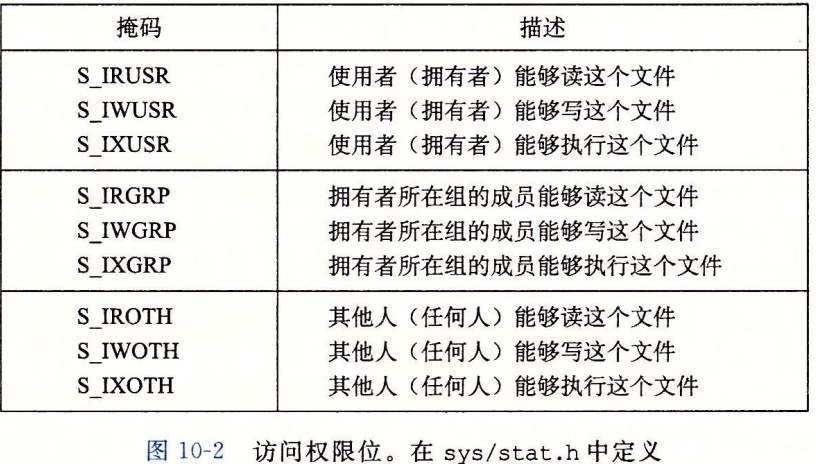 | 掩码 | 描述 |
|---|---|
| S_IRUSR | 使用者（拥有者）能够读这个文件 |
| S_IWUSR | 使用者（拥有者）能够写这个文件 |
| S_IXUSR | 使用者（拥有者）能够执行这个文件 |
| S_IRGRP | 拥有者所在组的成员能够读这个文件 |
| S_IWGRP | 拥有者所在组的成员能够写这个文件 |
| S_IXGRP | 拥有者所在组的成员能够执行这个文件 |
| S_IROTH | 其他人（任何人）能够读这个文件 |
| S_IWOTH | 其他人（任何人）能够写这个文件 |
| S_IXOTH | 其他人（任何人）能够执行这个文件 |

图10-2 访问权限位。在sys/stat.h中定义